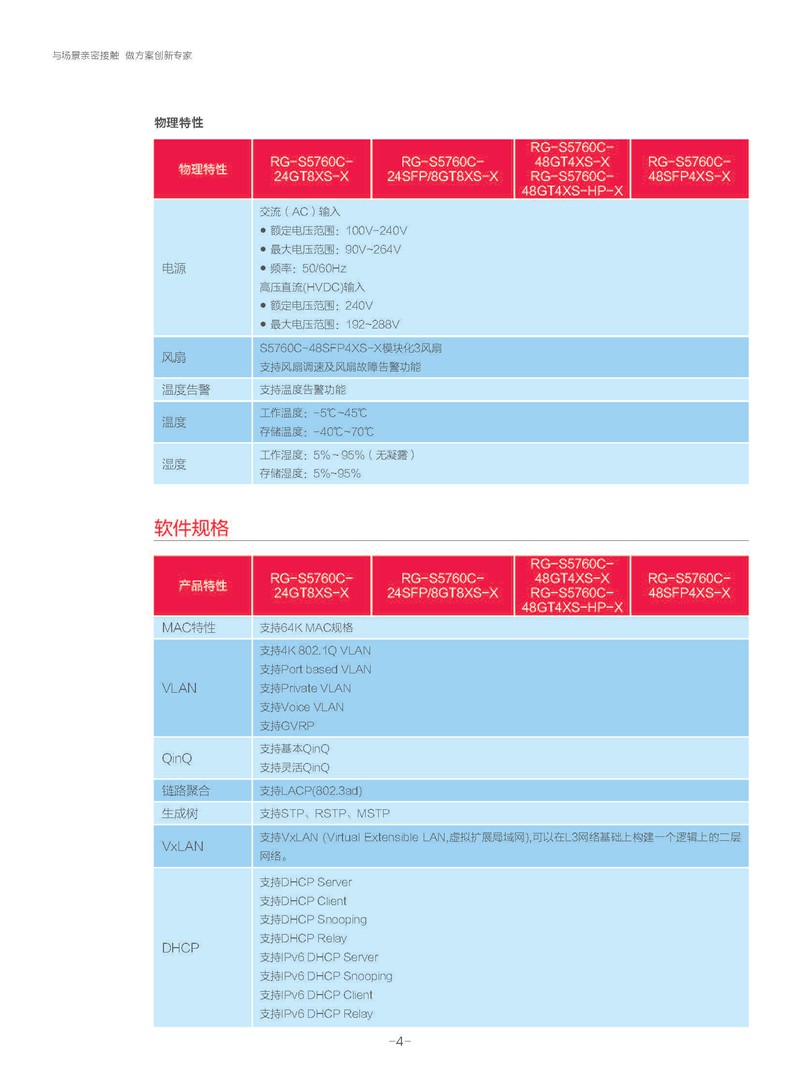 与场景亲密接触 做方案创新专家

物理特性

| 物理特性 | RG-S5760C-24GT8XS-X | RG-S5760C-24SFP/8GT8XS-X | RG-S5760C-48GT4XS-X RG-S5760C-48GT4XS-HP-X | RG-S5760C-48SFP4XS-X |
|---|---|---|---|---|
| 电源 | 交流（AC）输入 ● 额定电压范围：100V~240V ● 最大电压范围：90V~264V ● 频率：50/60Hz 高压直流(HVDC)输入 ● 额定电压范围：240V ● 最大电压范围：192~288V | | | |
| 风扇 | S5760C-48SFP4XS-X模块化3风扇 支持风扇调速及风扇故障告警功能 | | | |
| 温度告警 | 支持温度告警功能 | | | |
| 温度 | 工作温度：-5℃~45℃ 存储温度：-40℃~70℃ | | | |
| 湿度 | 工作湿度：5%~95%（无凝露） 存储湿度：5%~95% | | | |

软件规格

| 产品特性 | RG-S5760C-24GT8XS-X | RG-S5760C-24SFP/8GT8XS-X | RG-S5760C-48GT4XS-X RG-S5760C-48GT4XS-HP-X | RG-S5760C-48SFP4XS-X |
|---|---|---|---|---|
| MAC特性 | 支持64K MAC规格 | | | |
| VLAN | 支持4K 802.1Q VLAN 支持Port based VLAN 支持Private VLAN 支持Voice VLAN 支持GVRP | | | |
| QinQ | 支持基本QinQ 支持灵活QinQ | | | |
| 链路聚合 | 支持LACP(802.3ad) | | | |
| 生成树 | 支持STP、RSTP、MSTP | | | |
| VxLAN | 支持VxLAN (Virtual Extensible LAN,虚拟扩展局域网),可以在L3网络基础上构建一个逻辑上的二层网络。 | | | |
| DHCP | 支持DHCP Server 支持DHCP Client 支持DHCP Snooping 支持DHCP Relay 支持IPv6 DHCP Server 支持IPv6 DHCP Snooping 支持IPv6 DHCP Client 支持IPv6 DHCP Relay | | | |

-4-